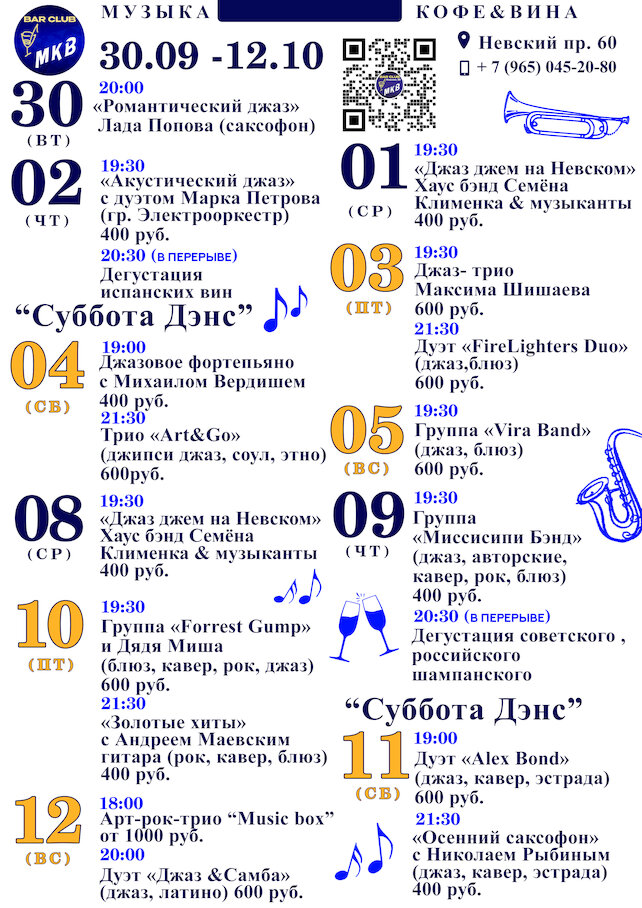 BAR CLUB МКВ

МУЗЫКА КОФЕ&ВИНА

30.09 -12.10

Невский пр. 60
+ 7 (965) 045-20-80

30 (ВТ)
20:00
«Романтический джаз»
Лада Попова (саксофон)

02 (ЧТ)
19:30
«Акустический джаз»
с дуэтом Марка Петрова
(гр. Электрооркестр)
400 руб.
20:30 (В ПЕРЕРЫВЕ)
Дегустация
испанских вин

“Суббота Дэнс”

04 (СБ)
19:00
Джазовое фортепьяно
с Михаилом Вердишем
400 руб.
21:30
Трио «Art&Go»
(джипси джаз, соул, этно)
600руб.

08 (СР)
19:30
«Джаз джем на Невском»
Хаус бэнд Семёна
Клименка & музыканты
400 руб.

10 (ПТ)
19:30
Группа «Forrest Gump»
и Дядя Миша
(блюз, кавер, рок, джаз)
600 руб.
21:30
«Золотые хиты»
с Андреем Маевским
гитара (рок, кавер, блюз)
400 руб.

12 (ВС)
18:00
Арт-рок-трио “Music box”
от 1000 руб.
20:00
Дуэт «Джаз &Самба»
(джаз, латино) 600 руб.

01 (СР)
19:30
«Джаз джем на Невском»
Хаус бэнд Семёна
Клименка & музыканты
400 руб.

03 (ПТ)
19:30
Джаз- трио
Максима Шишаева
600 руб.
21:30
Дуэт «FireLighters Duo»
(джаз,блюз)
600 руб.

05 (ВС)
19:30
Группа «Vira Band»
(джаз, блюз)
600 руб.

09 (ЧТ)
19:30
Группа
«Миссисипи Бэнд»
(джаз, авторские,
кавер, рок, блюз)
400 руб.
20:30 (В ПЕРЕРЫВЕ)
Дегустация советского ,
российского
шампанского

“Суббота Дэнс”

11 (СБ)
19:00
Дуэт «Alex Bond»
(джаз, кавер, эстрада)
600 руб.
21:30
«Осенний саксофон»
с Николаем Рыбиным
(джаз, кавер, эстрада)
400 руб.